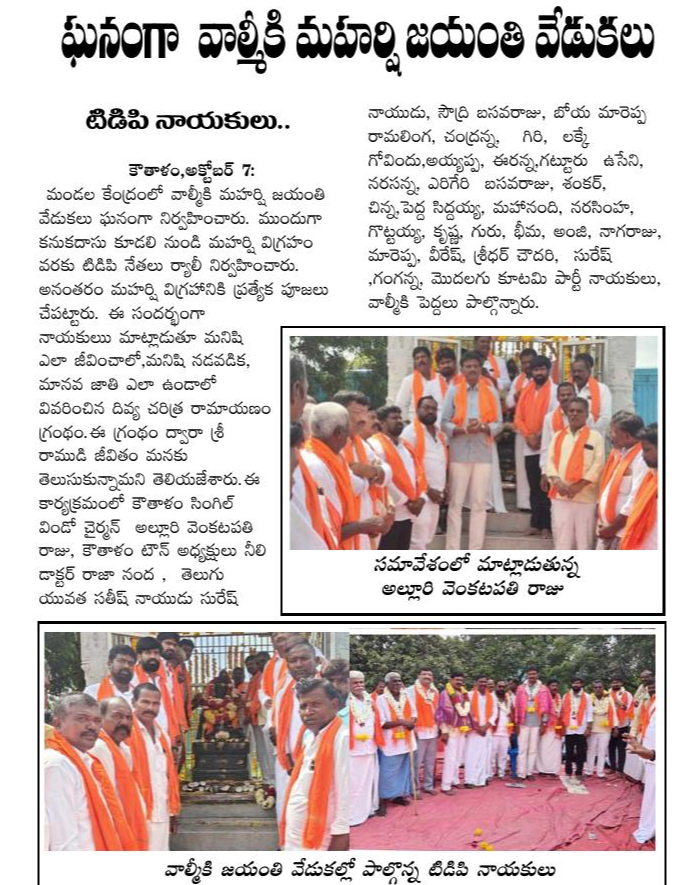 ఘనంగా వాల్మీకి మహర్షి జయంతి వేడుకలు

టిడిపి నాయకులు..

కౌతాళం,అక్టోబర్ 7: మండల కేంద్రంలో వాల్మీకి మహర్షి జయంతి వేడుకలు ఘనంగా నిర్వహించారు. ముందుగా కనుకదాసు కూడలి నుండి మహర్షి విగ్రహం వరకు టిడిపి నేతలు ర్యాలీ నిర్వహించారు. అనంతరం మహర్షి విగ్రహానికి ప్రత్యేక పూజలు చేపట్టారు. ఈ సందర్భంగా నాయకులు మాట్లాడుతూ మనిషి ఎలా జీవించాలో,మనిషి నడవడిక, మానవ జాతి ఎలా ఉండాలో వివరించిన దివ్య చరిత్ర రామాయణం గ్రంథం.ఈ గ్రంథం ద్వారా శ్రీ రాముడి జీవితం మనకు తెలుసుకున్నామని తెలియజేశారు.ఈ కార్యక్రమంలో కౌతాళం సింగిల్ విండో చైర్మన్ అల్లూరి వెంకటపతి రాజు, కౌతాళం టౌన్ అధ్యక్షులు నీలి డాక్టర్ రాజా నంద , తెలుగు యువత సతీష్ నాయుడు సురేష్ నాయుడు, సౌద్రి బసవరాజు, బోయ మారెప్ప రామలింగ, చంద్రన్న, గిరి, లక్కే గోవిందు,అయ్యప్ప, ఈరన్న,గట్టూరు ఉసేని, నరసన్న, ఎరిగేరి బసవరాజు, శంకర్, చిన్న,పెద్ద సిద్దయ్య, మహానంది, నరసింహ, గొట్టయ్య, కృష్ణ, గురు, భీమ, అంజి, నాగరాజు, మారెప్ప, వీరేష్, శ్రీధర్ చౌదరి, సురేష్ ,గంగన్న, మొదలగు కూటమి పార్టీ నాయకులు, వాల్మీకి పెద్దలు పాల్గొన్నారు.

సమావేశంలో మాట్లాడుతున్న అల్లూరి వెంకటపతి రాజు

వాల్మీకి జయంతి వేడుకల్లో పాల్గొన్న టిడిపి నాయకులు